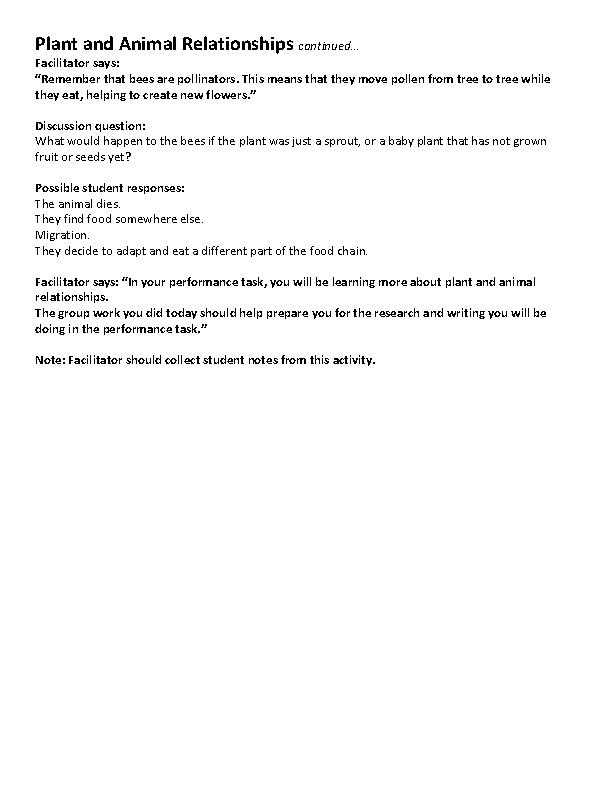 Plant and Animal Relationships continued...

Facilitator says:
"Remember that bees are pollinators. This means that they move pollen from tree to tree while they eat, helping to create new flowers."

Discussion question:
What would happen to the bees if the plant was just a sprout, or a baby plant that has not grown fruit or seeds yet?

Possible student responses:
The animal dies.
They find food somewhere else.
Migration.
They decide to adapt and eat a different part of the food chain.

Facilitator says: "In your performance task, you will be learning more about plant and animal relationships.
The group work you did today should help prepare you for the research and writing you will be doing in the performance task."

Note: Facilitator should collect student notes from this activity.